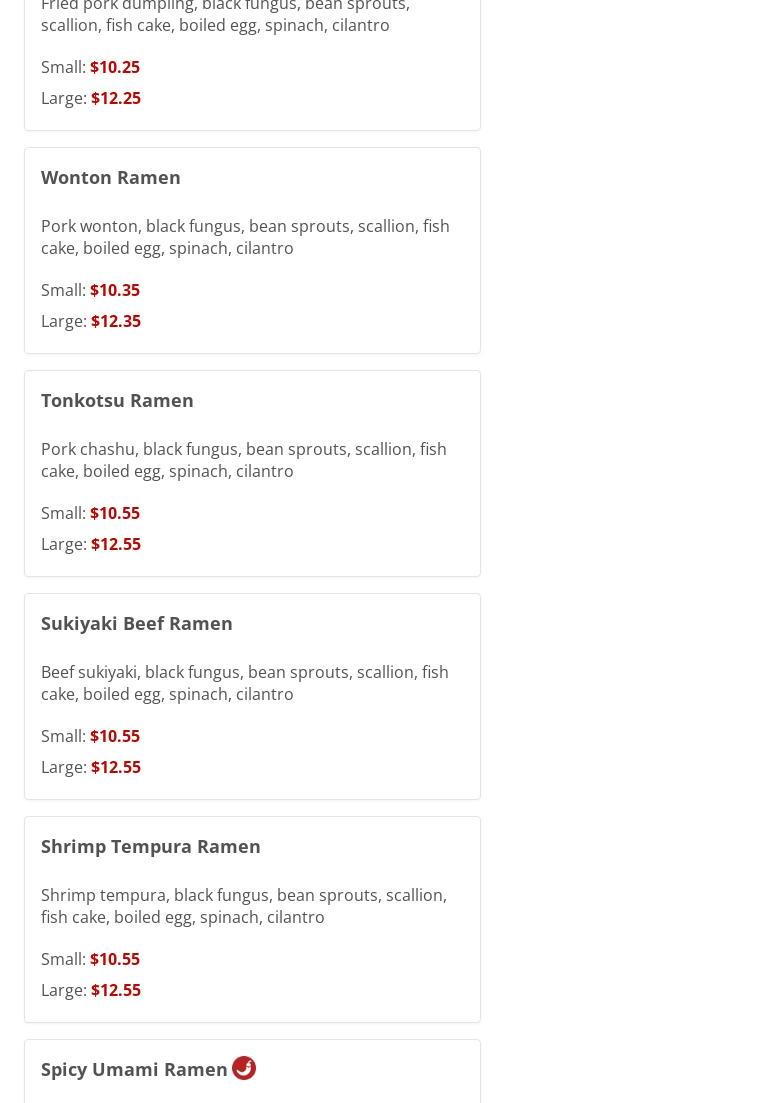 Fried pork dumpling, black fungus, bean sprouts, scallion, fish cake, boiled egg, spinach, cilantro

Small: $10.25
Large: $12.25

Wonton Ramen

Pork wonton, black fungus, bean sprouts, scallion, fish cake, boiled egg, spinach, cilantro

Small: $10.35
Large: $12.35

Tonkotsu Ramen

Pork chashu, black fungus, bean sprouts, scallion, fish cake, boiled egg, spinach, cilantro

Small: $10.55
Large: $12.55

Sukiyaki Beef Ramen

Beef sukiyaki, black fungus, bean sprouts, scallion, fish cake, boiled egg, spinach, cilantro

Small: $10.55
Large: $12.55

Shrimp Tempura Ramen

Shrimp tempura, black fungus, bean sprouts, scallion, fish cake, boiled egg, spinach, cilantro

Small: $10.55
Large: $12.55

Spicy Umami Ramen